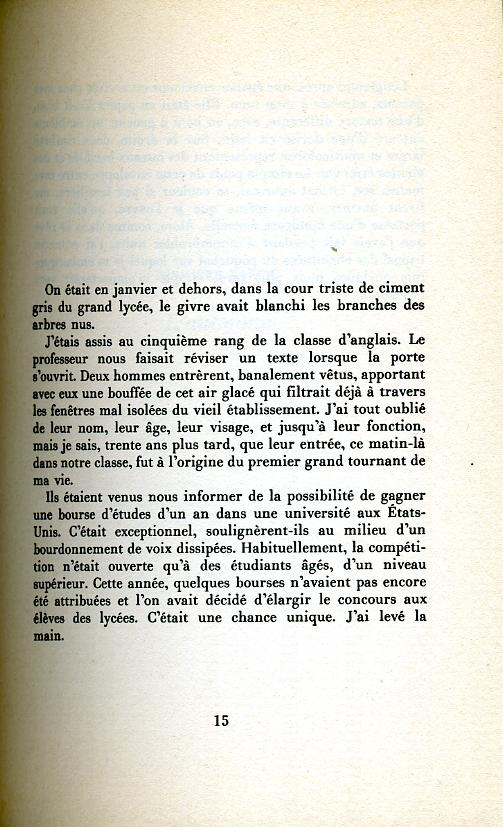 On était en janvier et dehors, dans la cour triste de ciment gris du grand lycée, le givre avait blanchi les branches des arbres nus.

J'étais assis au cinquième rang de la classe d'anglais. Le professeur nous faisait réviser un texte lorsque la porte s'ouvrit. Deux hommes entrèrent, banalement vêtus, apportant avec eux une bouffée de cet air glacé qui filtrait déjà à travers les fenêtres mal isolées du vieil établissement. J'ai tout oublié de leur nom, leur âge, leur visage, et jusqu'à leur fonction, mais je sais, trente ans plus tard, que leur entrée, ce matin-là dans notre classe, fut à l'origine du premier grand tournant de ma vie.

Ils étaient venus nous informer de la possibilité de gagner une bourse d'études d'un an dans une université aux États-Unis. C'était exceptionnel, soulignèrent-ils au milieu d'un bourdonnement de voix dissipées. Habituellement, la compétition n'était ouverte qu'à des étudiants âgés, d'un niveau supérieur. Cette année, quelques bourses n'avaient pas encore été attribuées et l'on avait décidé d'élargir le concours aux élèves des lycées. C'était une chance unique. J'ai levé la main.

15